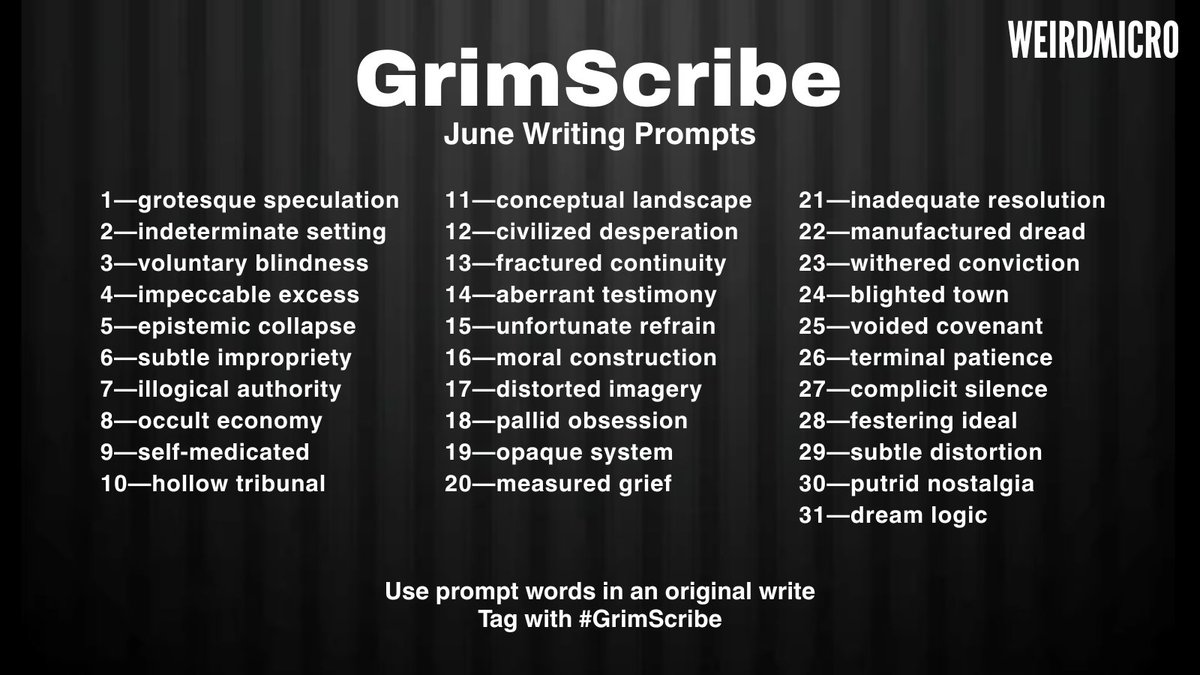 WEIRDMICRO

GrimScribe

June Writing Prompts

1—grotesque speculation
2—indeterminate setting
3—voluntary blindness
4—impeccable excess
5—epistemic collapse
6—subtle impropriety
7—illogical authority
8—occult economy
9—self-medicated
10—hollow tribunal

11—conceptual landscape
12—civilized desperation
13—fractured continuity
14—aberrant testimony
15—unfortunate refrain
16—moral construction
17—distorted imagery
18—pallid obsession
19—opaque system
20—measured grief

21—inadequate resolution
22—manufactured dread
23—withered conviction
24—blighted town
25—voided covenant
26—terminal patience
27—complicit silence
28—festering ideal
29—subtle distortion
30—putrid nostalgia
31—dream logic

Use prompt words in an original write
Tag with #GrimScribe